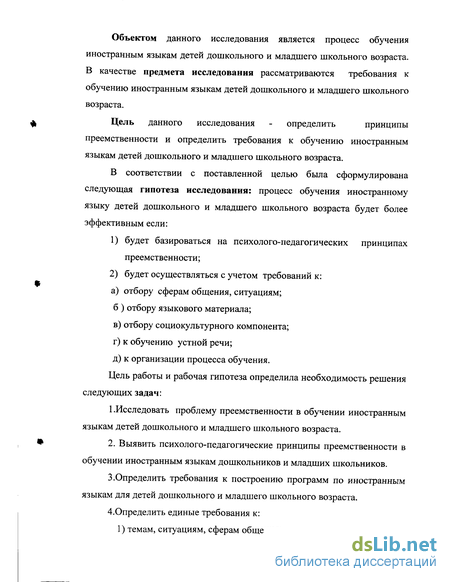 **Объектом** данного исследования является процесс обучения иностранным языкам детей дошкольного и младшего школьного возраста. В качестве **предмета исследования** рассматриваются требования к обучению иностранным языкам детей дошкольного и младшего школьного возраста.

**Цель** данного исследования - определить принципы преемственности и определить требования к обучению иностранным языкам детей дошкольного и младшего школьного возраста.

В соответствии с поставленной целью была сформулирована следующая **гипотеза исследования:** процесс обучения иностранному языку детей дошкольного и младшего школьного возраста будет более эффективным если:

1) будет базироваться на психолого-педагогических принципах преемственности;

2) будет осуществляться с учетом требований к:

а) отбору сферам общения, ситуациям;

б ) отбору языкового материала;

в) отбору социокультурного компонента;

г) к обучению устной речи;

д) к организации процесса обучения.

Цель работы и рабочая гипотеза определила необходимость решения следующих **задач**:

1.Исследовать проблему преемственности в обучении иностранным языкам детей дошкольного и младшего школьного возраста.

2. Выявить психолого-педагогические принципы преемственности в обучении иностранным языкам дошкольников и младших школьников.

3.Определить требования к построению программ по иностранным языкам для детей дошкольного и младшего школьного возраста.

4.Определить единые требования к:

1) темам, ситуациям, сферам обще

dsLib.net
библиотека диссертаций